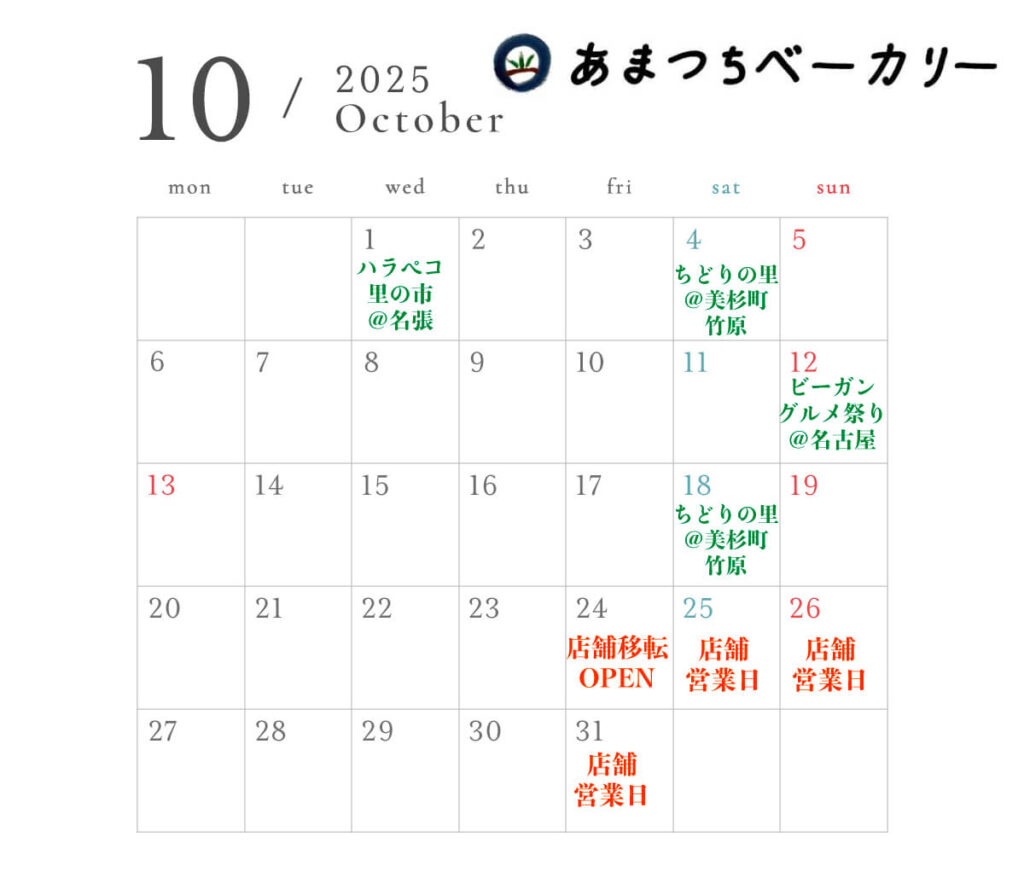 10 / 2025 October

あまつちベーカリー

| mon | tue | wed | thu | fri | sat | sun |
|---|---|---|---|---|---|---|
|  |  | 1 ハラペコ里の市@名張 | 2 | 3 | 4 ちどりの里@美杉町竹原 | 5 |
| 6 | 7 | 8 | 9 | 10 | 11 | 12 ビーガングルメ祭り@名古屋 |
| 13 | 14 | 15 | 16 | 17 | 18 ちどりの里@美杉町竹原 | 19 |
| 20 | 21 | 22 | 23 | 24 店舗移転OPEN | 25 店舗営業日 | 26 店舗営業日 |
| 27 | 28 | 29 | 30 | 31 店舗営業日 |  |  |